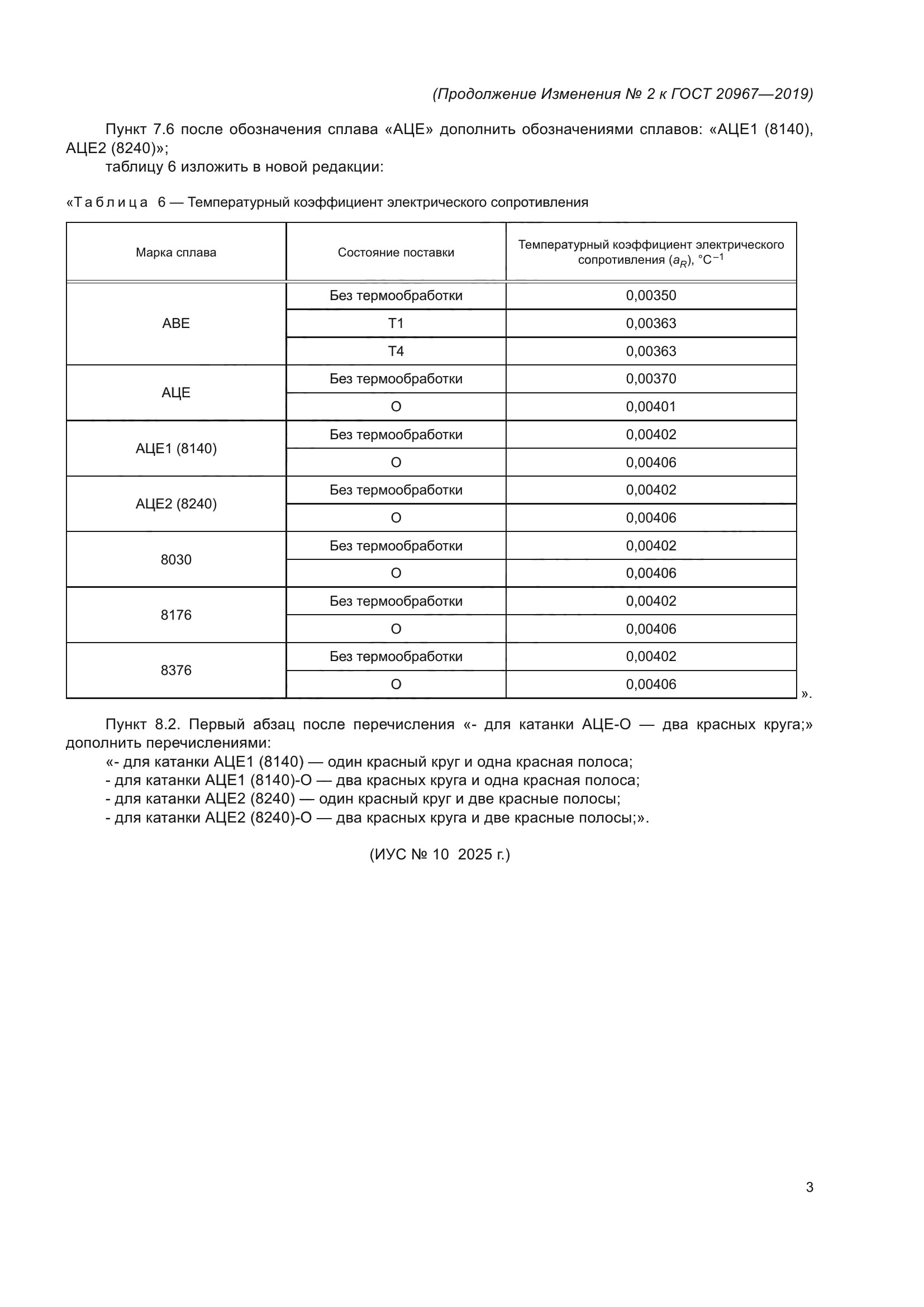 (Продолжение Изменения № 2 к ГОСТ 20967—2019)

Пункт 7.6 после обозначения сплава «АЦЕ» дополнить обозначениями сплавов: «АЦЕ1 (8140), АЦЕ2 (8240)»;

таблицу 6 изложить в новой редакции:

«Таблица 6 — Температурный коэффициент электрического сопротивления

| Марка сплава | Состояние поставки | Температурный коэффициент электрического сопротивления ($a_R$), $°C^{-1}$ |
|---|---|---|
| АВЕ | Без термообработки | 0,00350 |
| | Т1 | 0,00363 |
| | Т4 | 0,00363 |
| АЦЕ | Без термообработки | 0,00370 |
| | О | 0,00401 |
| АЦЕ1 (8140) | Без термообработки | 0,00402 |
| | О | 0,00406 |
| АЦЕ2 (8240) | Без термообработки | 0,00402 |
| | О | 0,00406 |
| 8030 | Без термообработки | 0,00402 |
| | О | 0,00406 |
| 8176 | Без термообработки | 0,00402 |
| | О | 0,00406 |
| 8376 | Без термообработки | 0,00402 |
| | О | 0,00406 |

».

Пункт 8.2. Первый абзац после перечисления «- для катанки АЦЕ-О — два красных круга;» дополнить перечислениями:

«- для катанки АЦЕ1 (8140) — один красный круг и одна красная полоса;
- для катанки АЦЕ1 (8140)-О — два красных круга и одна красная полоса;
- для катанки АЦЕ2 (8240) — один красный круг и две красные полосы;
- для катанки АЦЕ2 (8240)-О — два красных круга и две красные полосы;».

(ИУС № 10 2025 г.)

3